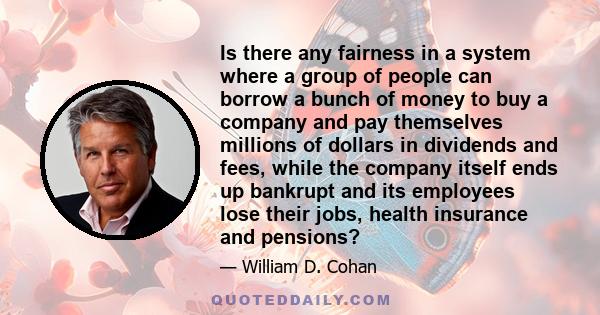 Is there any fairness in a system where a group of people can borrow a bunch of money to buy a company and pay themselves millions of dollars in dividends and fees, while the company itself ends up bankrupt and its employees lose their jobs, health insurance and pensions?

— William D. Cohan

QUOTEDDAILY.COM